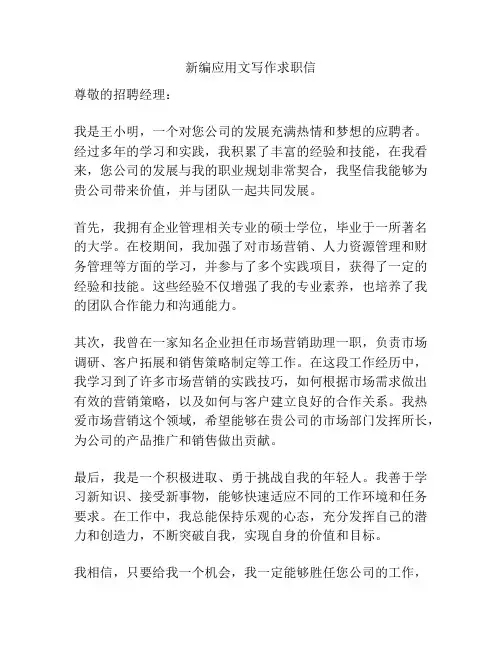 新编应用文写作求职信

尊敬的招聘经理：

我是王小明，一个对您公司的发展充满热情和梦想的应聘者。经过多年的学习和实践，我积累了丰富的经验和技能，在我看来，您公司的发展与我的职业规划非常契合，我坚信我能够为贵公司带来价值，并与团队一起共同发展。

首先，我拥有企业管理相关专业的硕士学位，毕业于一所著名的大学。在校期间，我加强了对市场营销、人力资源管理和财务管理等方面的学习，并参与了多个实践项目，获得了一定的经验和技能。这些经验不仅增强了我的专业素养，也培养了我的团队合作能力和沟通能力。

其次，我曾在一家知名企业担任市场营销助理一职，负责市场调研、客户拓展和销售策略制定等工作。在这段工作经历中，我学习到了许多市场营销的实践技巧，如何根据市场需求做出有效的营销策略，以及如何与客户建立良好的合作关系。我热爱市场营销这个领域，希望能够在贵公司的市场部门发挥所长，为公司的产品推广和销售做出贡献。

最后，我是一个积极进取、勇于挑战自我的年轻人。我善于学习新知识、接受新事物，能够快速适应不同的工作环境和任务要求。在工作中，我总能保持乐观的心态，充分发挥自己的潜力和创造力，不断突破自我，实现自身的价值和目标。

我相信，只要给我一个机会，我一定能够胜任您公司的工作，